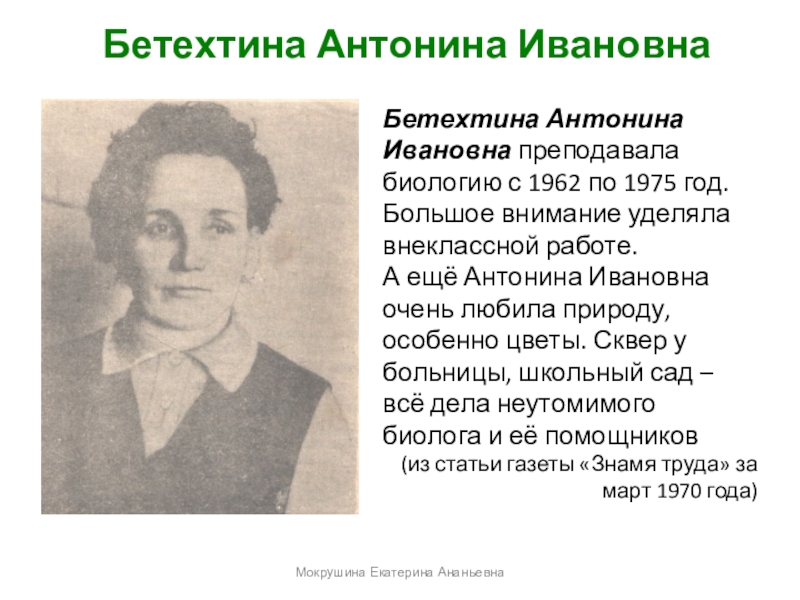 Бетехтина Антонина Ивановна

Бетехтина Антонина Ивановна преподавала биологию с 1962 по 1975 год. Большое внимание уделяла внеклассной работе.
А ещё Антонина Ивановна очень любила природу, особенно цветы. Сквер у больницы, школьный сад – всё дела неутомимого биолога и её помощников

(из статьи газеты «Знамя труда» за март 1970 года)

Мокрушина Екатерина Ананьевна